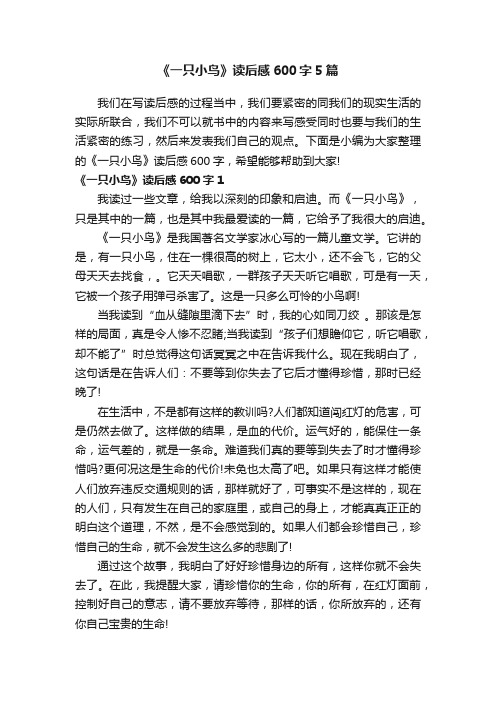 《一只小鸟》读后感 600 字 5 篇

我们在写读后感的过程当中，我们要紧密的同我们的现实生活的实际所联合，我们不可以就书中的内容来写感受同时也要与我们的生活紧密的练习，然后来发表我们自己的观点。下面是小编为大家整理的《一只小鸟》读后感 600 字，希望能够帮助到大家!

《一只小鸟》读后感 600 字 1

我读过一些文章，给我以深刻的印象和启迪。而《一只小鸟》，只是其中的一篇，也是其中我最爱读的一篇，它给予了我很大的启迪。

《一只小鸟》是我国著名文学家冰心写的一篇儿童文学。它讲的是，有一只小鸟，住在一棵很高的树上，它太小，还不会飞，它的父母天天去找食，。它天天唱歌，一群孩子天天听它唱歌，可是有一天，它被一个孩子用弹弓杀害了。这是一只多么可怜的小鸟啊!

当我读到“血从缝隙里滴下去”时，我的心如同刀绞 。那该是怎样的局面，真是令人惨不忍睹;当我读到“孩子们想瞻仰它，听它唱歌，却不能了”时总觉得这句话冥冥之中在告诉我什么。现在我明白了，这句话是在告诉人们：不要等到你失去了它后才懂得珍惜，那时已经晚了!

在生活中，不是都有这样的教训吗?人们都知道闯红灯的危害，可是仍然去做了。这样做的结果，是血的代价。运气好的，能保住一条命，运气差的，就是一条命。难道我们真的要等到失去了时才懂得珍惜吗?更何况这是生命的代价!未免也太高了吧。如果只有这样才能使人们放弃违反交通规则的话，那样就好了，可事实不是这样的，现在的人们，只有发生在自己的家庭里，或自己的身上，才能真真正正的明白这个道理，不然，是不会感觉到的。如果人们都会珍惜自己，珍惜自己的生命，就不会发生这么多的悲剧了!

通过这个故事，我明白了好好珍惜身边的所有，这样你就不会失去了。在此，我提醒大家，请珍惜你的生命，你的所有，在红灯面前，控制好自己的意志，请不要放弃等待，那样的话，你所放弃的，还有你自己宝贵的生命!